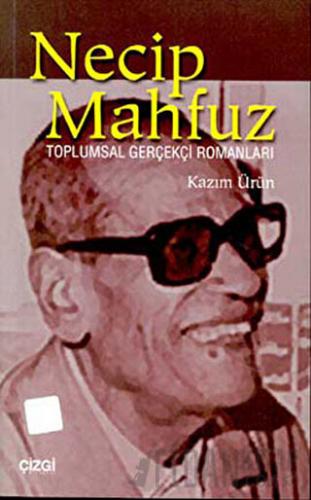 Necip Mahfuz
TOPLUMSAL GERÇEKÇİ ROMANLARI
Kazım Ürün
çizgi